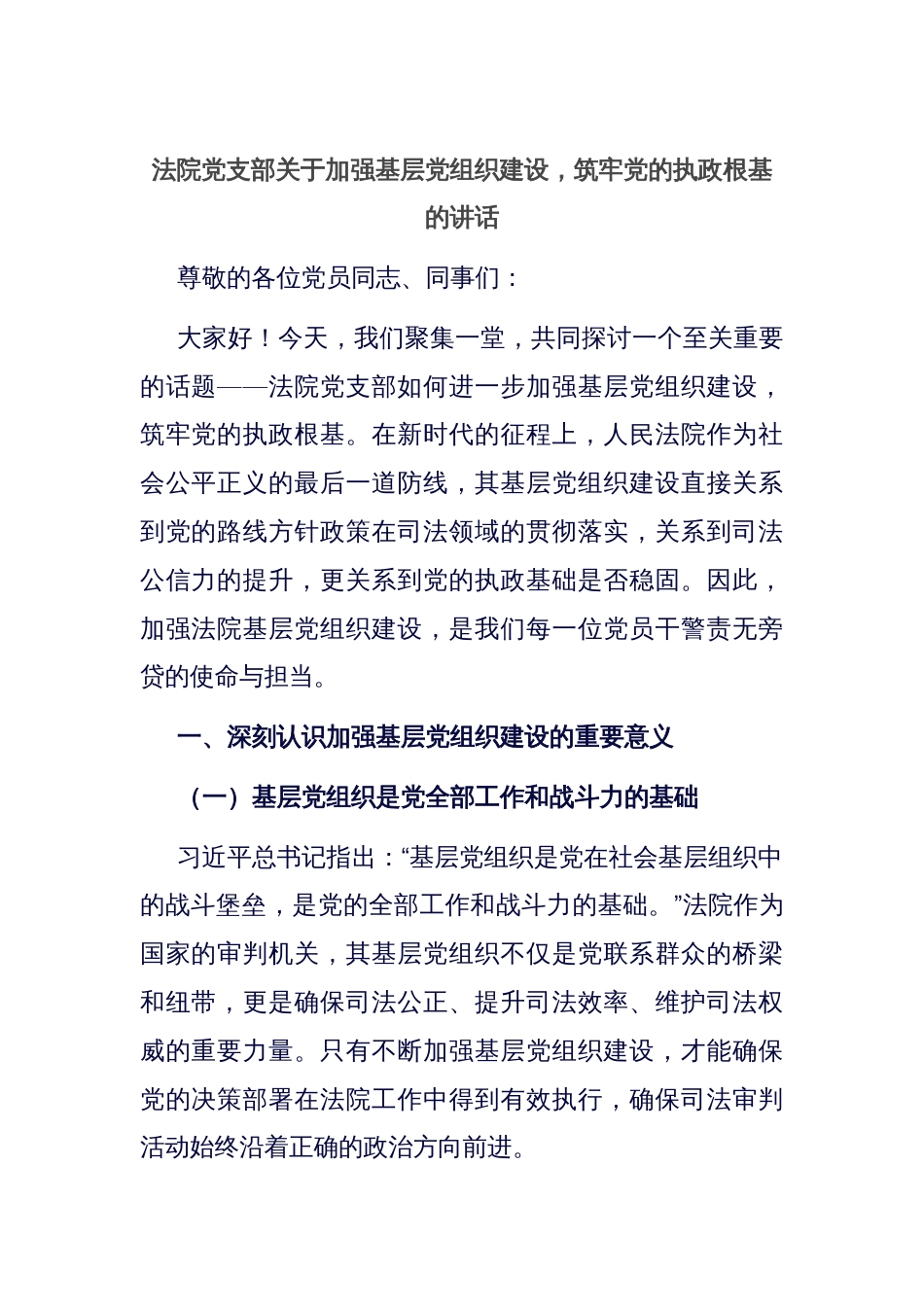 法院党支部关于加强基层党组织建设，筑牢党的执政根基的讲话

尊敬的各位党员同志、同事们：

大家好！今天，我们聚集一堂，共同探讨一个至关重要的话题——法院党支部如何进一步加强基层党组织建设，筑牢党的执政根基。在新时代的征程上，人民法院作为社会公平正义的最后一道防线，其基层党组织建设直接关系到党的路线方针政策在司法领域的贯彻落实，关系到司法公信力的提升，更关系到党的执政基础是否稳固。因此，加强法院基层党组织建设，是我们每一位党员干警责无旁贷的使命与担当。

一、深刻认识加强基层党组织建设的重要意义

（一）基层党组织是党全部工作和战斗力的基础

习近平总书记指出：“基层党组织是党在社会基层组织中的战斗堡垒，是党的全部工作和战斗力的基础。”法院作为国家的审判机关，其基层党组织不仅是党联系群众的桥梁和纽带，更是确保司法公正、提升司法效率、维护司法权威的重要力量。只有不断加强基层党组织建设，才能确保党的决策部署在法院工作中得到有效执行，确保司法审判活动始终沿着正确的政治方向前进。